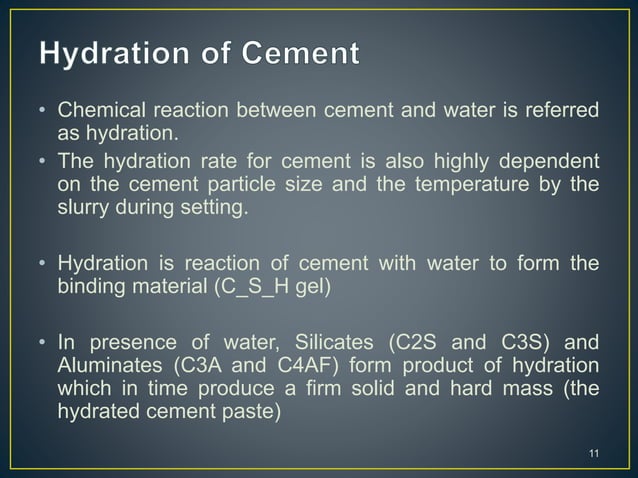 Hydration of Cement

• Chemical reaction between cement and water is referred as hydration.
• The hydration rate for cement is also highly dependent on the cement particle size and the temperature by the slurry during setting.

• Hydration is reaction of cement with water to form the binding material (C_S_H gel)

• In presence of water, Silicates (C2S and C3S) and Aluminates (C3A and C4AF) form product of hydration which in time produce a firm solid and hard mass (the hydrated cement paste)

11